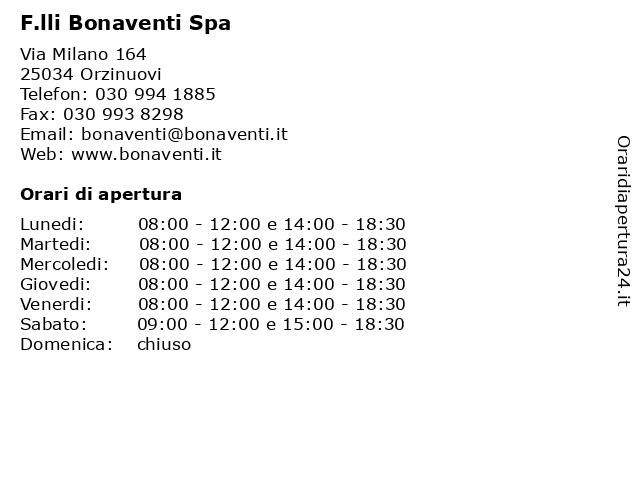 F.lli Bonaventi Spa

Via Milano 164
25034 Orzinuovi
Telefon: 030 994 1885
Fax: 030 993 8298
Email: bonaventi@bonaventi.it
Web: www.bonaventi.it

Orari di apertura

| | |
|---|---|
| Lunedi: | 08:00 - 12:00 e 14:00 - 18:30 |
| Martedi: | 08:00 - 12:00 e 14:00 - 18:30 |
| Mercoledi: | 08:00 - 12:00 e 14:00 - 18:30 |
| Giovedi: | 08:00 - 12:00 e 14:00 - 18:30 |
| Venerdi: | 08:00 - 12:00 e 14:00 - 18:30 |
| Sabato: | 09:00 - 12:00 e 15:00 - 18:30 |
| Domenica: | chiuso |

Oraridiapertura24.it